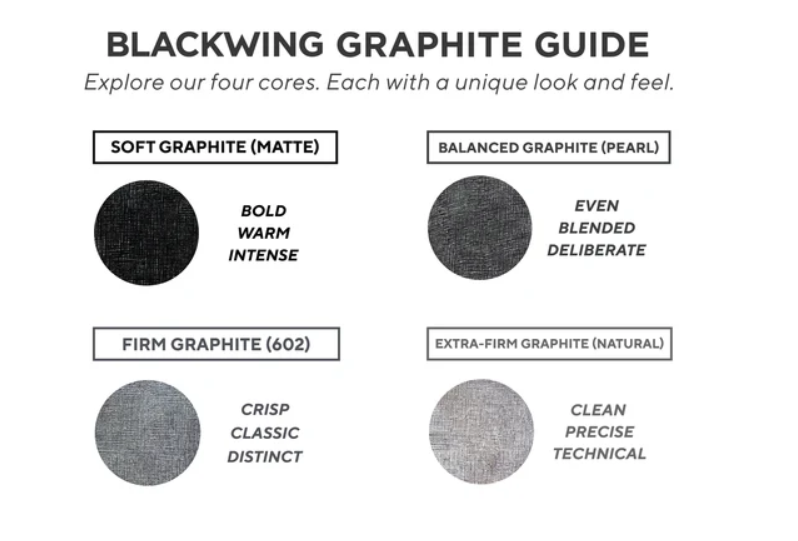 BLACKWING GRAPHITE GUIDE

Explore our four cores. Each with a unique look and feel.

SOFT GRAPHITE (MATTE)

BOLD
WARM
INTENSE

BALANCED GRAPHITE (PEARL)

EVEN
BLENDED
DELIBERATE

FIRM GRAPHITE (602)

CRISP
CLASSIC
DISTINCT

EXTRA-FIRM GRAPHITE (NATURAL)

CLEAN
PRECISE
TECHNICAL